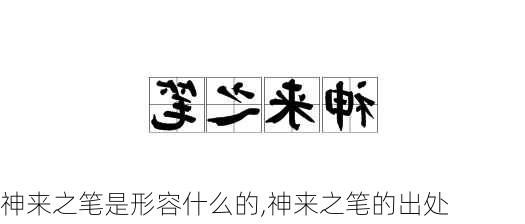 笔之来神

神来之笔是形容什么的,神来之笔的出处